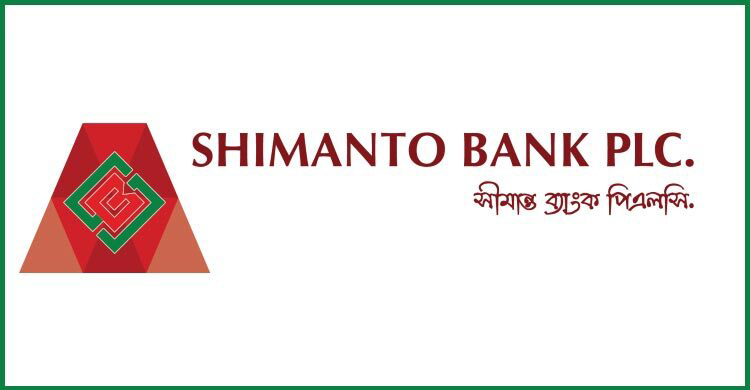 SHIMANTO BANK PLC.
সীমান্ত ব্যাংক পিএলসি.